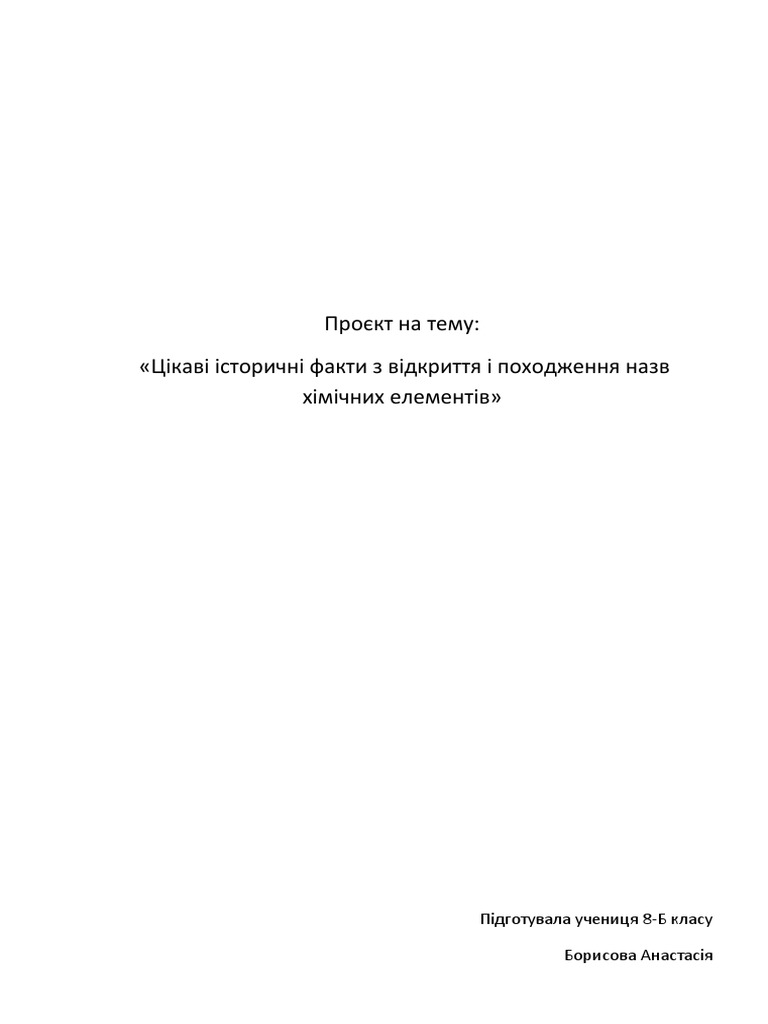 Проєкт на тему:

«Цікаві історичні факти з відкриття і походження назв хімічних елементів»

Підготувала учениця 8-Б класу

Борисова Анастасія